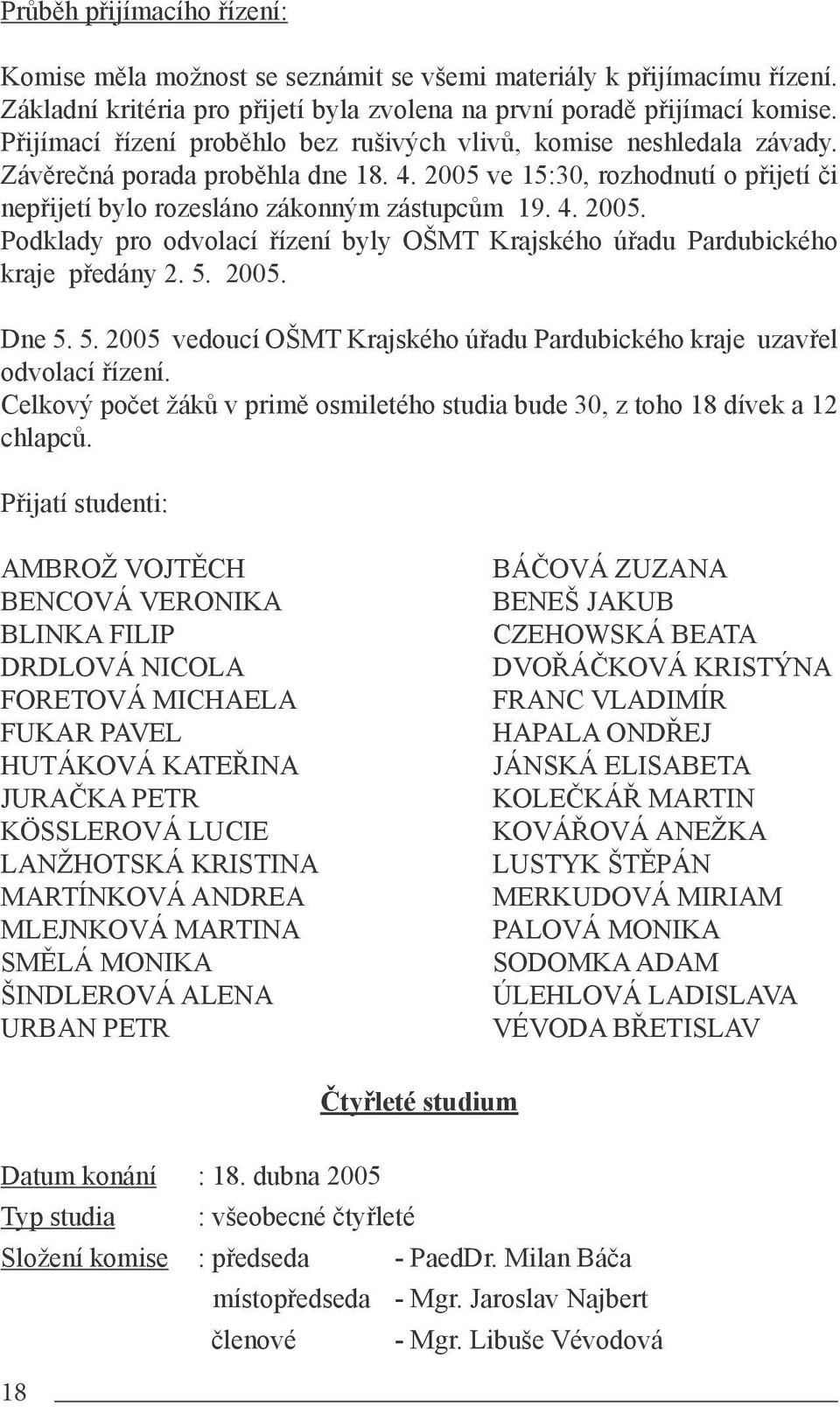 Průběh přijímacího řízení:

Komise měla možnost se seznámit se všemi materiály k přijímacímu řízení. Základní kritéria pro přijetí byla zvolena na první poradě přijímací komise. Přijímací řízení proběhlo bez rušivých vlivů, komise neshledala závady. Závěrečná porada proběhla dne 18. 4. 2005 ve 15:30, rozhodnutí o přijetí či nepřijetí bylo rozesláno zákonným zástupcům 19. 4. 2005. Podklady pro odvolací řízení byly OŠMT Krajského úřadu Pardubického kraje předány 2. 5. 2005.

Dne 5. 5. 2005 vedoucí OŠMT Krajského úřadu Pardubického kraje uzavřel odvolací řízení.
Celkový počet žáků v primě osmiletého studia bude 30, z toho 18 dívek a 12 chlapců.

Přijatí studenti:

AMBROŽ VOJTĚCH
BENCOVÁ VERONIKA
BLINKA FILIP
DRDLOVÁ NICOLA
FORETOVÁ MICHAELA
FUKAR PAVEL
HUTÁKOVÁ KATEŘINA
JURAČKA PETR
KÖSSLEROVÁ LUCIE
LANŽHOTSKÁ KRISTINA
MARTÍNKOVÁ ANDREA
MLEJNKOVÁ MARTINA
SMĚLÁ MONIKA
ŠINDLEROVÁ ALENA
URBAN PETR

BÁČOVÁ ZUZANA
BENEŠ JAKUB
CZEHOWSKÁ BEATA
DVOŘÁČKOVÁ KRISTÝNA
FRANC VLADIMÍR
HAPALA ONDŘEJ
JÁNSKÁ ELISABETA
KOLEČKÁŘ MARTIN
KOVÁŘOVÁ ANEŽKA
LUSTYK ŠTĚPÁN
MERKUDOVÁ MIRIAM
PALOVÁ MONIKA
SODOMKA ADAM
ÚLEHLOVÁ LADISLAVA
VÉVODA BŘETISLAV

Čtyřleté studium

Datum konání : 18. dubna 2005
Typ studia : všeobecné čtyřleté
Složení komise : předseda - PaedDr. Milan Báča
místopředseda - Mgr. Jaroslav Najbert
členové - Mgr. Libuše Vévodová

18